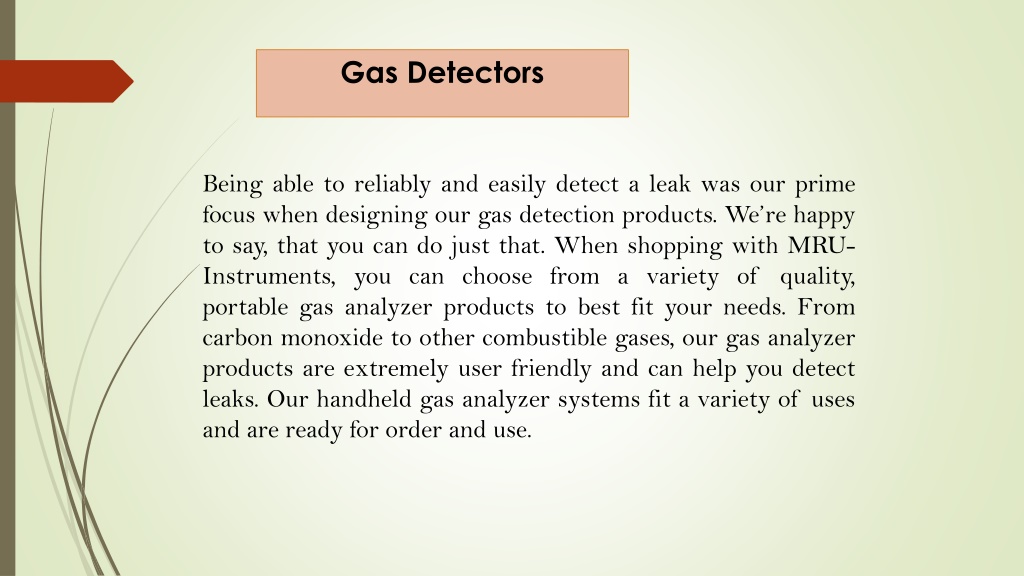 Gas Detectors

Being able to reliably and easily detect a leak was our prime focus when designing our gas detection products. We're happy to say, that you can do just that. When shopping with MRU-Instruments, you can choose from a variety of quality, portable gas analyzer products to best fit your needs. From carbon monoxide to other combustible gases, our gas analyzer products are extremely user friendly and can help you detect leaks. Our handheld gas analyzer systems fit a variety of uses and are ready for order and use.